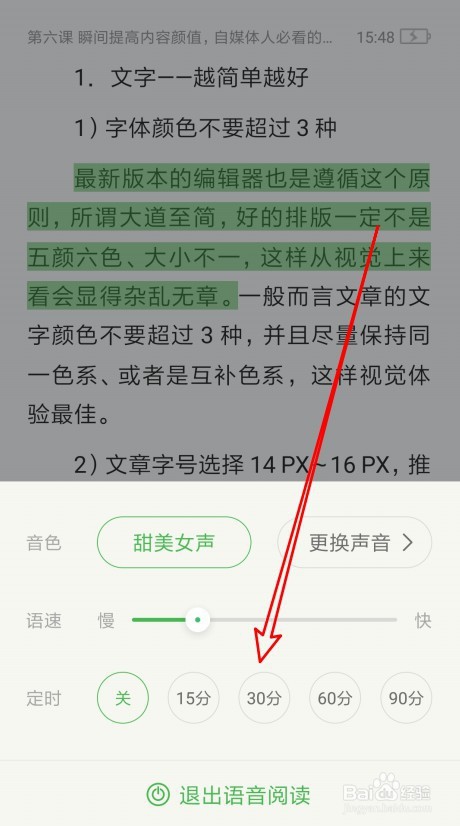 第六课 瞬间提高内容颜值，自媒体人必看的... 15:48

1. 文字——越简单越好

1）字体颜色不要超过 3 种

最新版本的编辑器也是遵循这个原则，所谓大道至简，好的排版一定不是五颜六色、大小不一，这样从视觉上来看会显得杂乱无章。一般而言文章的文字颜色不要超过 3 种，并且尽量保持同一色系、或者是互补色系，这样视觉体验最佳。

2）文章字号选择 14 PX～16 PX，推

音色 甜美女声 更换声音 >

语速 慢 快

定时 关 15分 30分 60分 90分

退出语音阅读

Baidu经验 jingyan.baidu.com